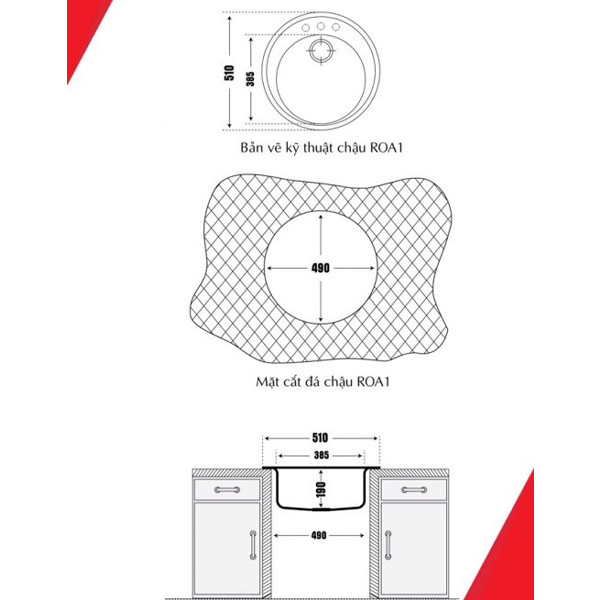 510
385
Bản vẽ kỹ thuật chậu ROA1

490

Mặt cắt đá chậu ROA1

510
385
190
490